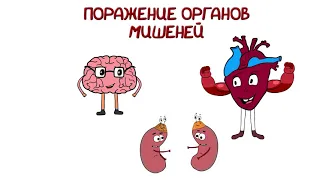 ПОРАЖЕНИЕ ОРГАНОВ МИШЕНЕЙ